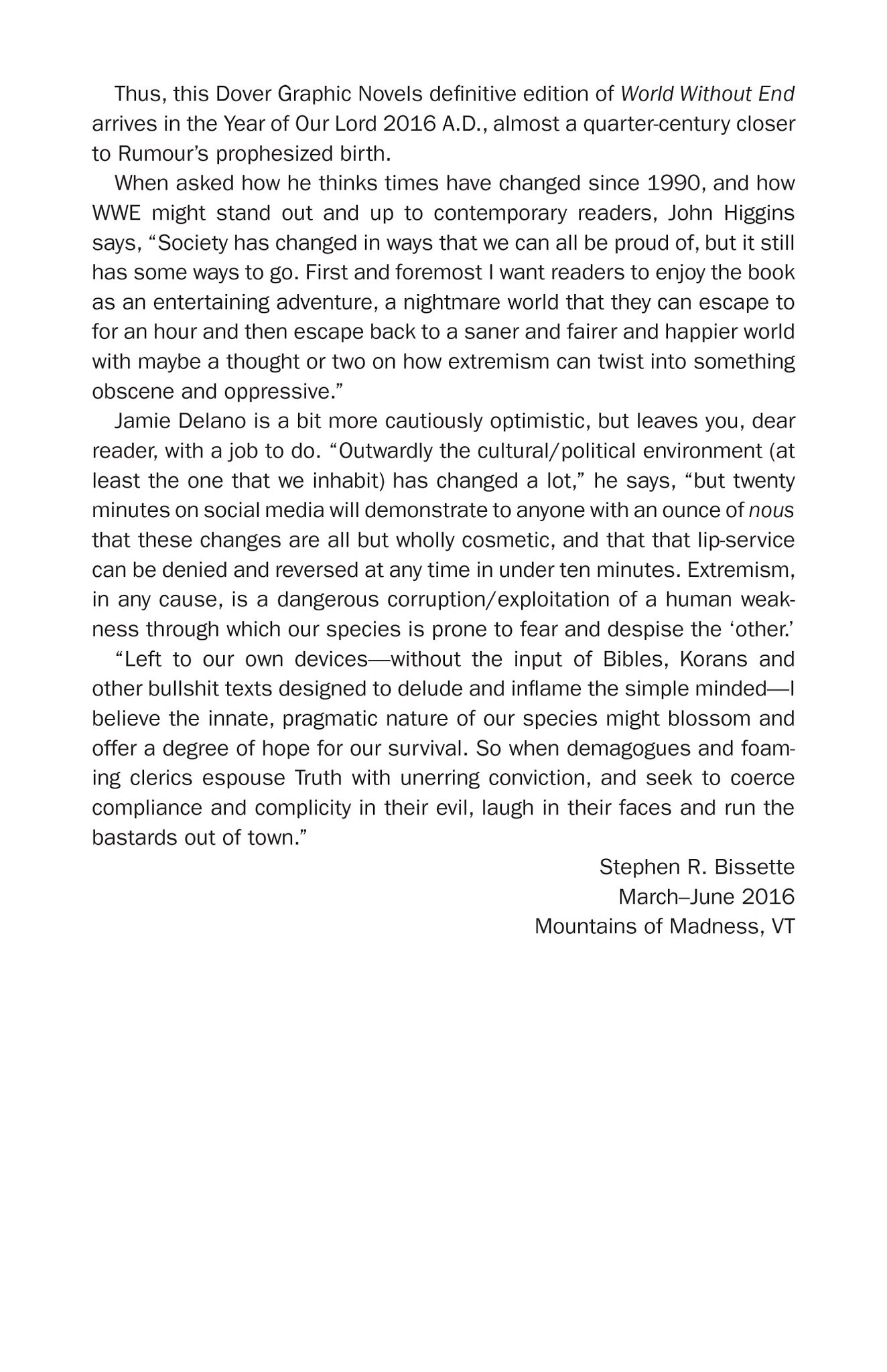 Thus, this Dover Graphic Novels definitive edition of World Without End arrives in the Year of Our Lord 2016 A.D., almost a quarter-century closer to Rumour's prophesized birth.

When asked how he thinks times have changed since 1990, and how WWE might stand out and up to contemporary readers, John Higgins says, "Society has changed in ways that we can all be proud of, but it still has some ways to go. First and foremost I want readers to enjoy the book as an entertaining adventure, a nightmare world that they can escape to for an hour and then escape back to a saner and fairer and happier world with maybe a thought or two on how extremism can twist into something obscene and oppressive."

Jamie Delano is a bit more cautiously optimistic, but leaves you, dear reader, with a job to do. "Outwardly the cultural/political environment (at least the one that we inhabit) has changed a lot," he says, "but twenty minutes on social media will demonstrate to anyone with an ounce of nous that these changes are all but wholly cosmetic, and that that lip-service can be denied and reversed at any time in under ten minutes. Extremism, in any cause, is a dangerous corruption/exploitation of a human weakness through which our species is prone to fear and despise the 'other.'

"Left to our own devices—without the input of Bibles, Korans and other bullshit texts designed to delude and inflame the simple minded—I believe the innate, pragmatic nature of our species might blossom and offer a degree of hope for our survival. So when demagogues and foaming clerics espouse Truth with unerring conviction, and seek to coerce compliance and complicity in their evil, laugh in their faces and run the bastards out of town."

Stephen R. Bissette
March–June 2016
Mountains of Madness, VT